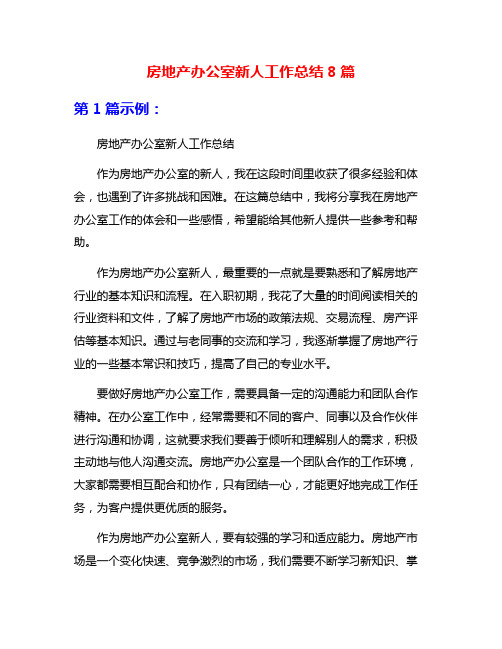 房地产办公室新人工作总结 8 篇

第 1 篇示例：

房地产办公室新人工作总结

作为房地产办公室的新人，我在这段时间里收获了很多经验和体会，也遇到了许多挑战和困难。在这篇总结中，我将分享我在房地产办公室工作的体会和一些感悟，希望能给其他新人提供一些参考和帮助。

作为房地产办公室新人，最重要的一点就是要熟悉和了解房地产行业的基本知识和流程。在入职初期，我花了大量的时间阅读相关的行业资料和文件，了解了房地产市场的政策法规、交易流程、房产评估等基本知识。通过与老同事的交流和学习，我逐渐掌握了房地产行业的一些基本常识和技巧，提高了自己的专业水平。

要做好房地产办公室工作，需要具备一定的沟通能力和团队合作精神。在办公室工作中，经常需要和不同的客户、同事以及合作伙伴进行沟通和协调，这就要求我们要善于倾听和理解别人的需求，积极主动地与他人沟通交流。房地产办公室是一个团队合作的工作环境，大家都需要相互配合和协作，只有团结一心，才能更好地完成工作任务，为客户提供更优质的服务。

作为房地产办公室新人，要有较强的学习和适应能力。房地产市场是一个变化快速、竞争激烈的市场，我们需要不断学习新知识、掌